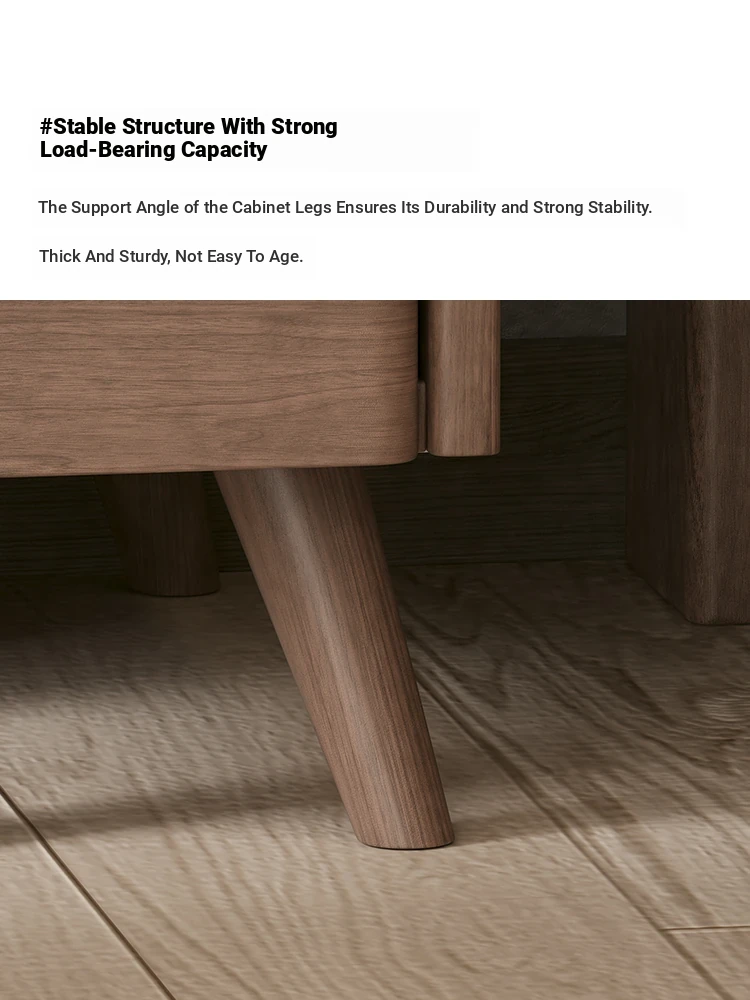 #Stable Structure With Strong Load-Bearing Capacity

The Support Angle of the Cabinet Legs Ensures Its Durability and Strong Stability.

Thick And Sturdy, Not Easy To Age.